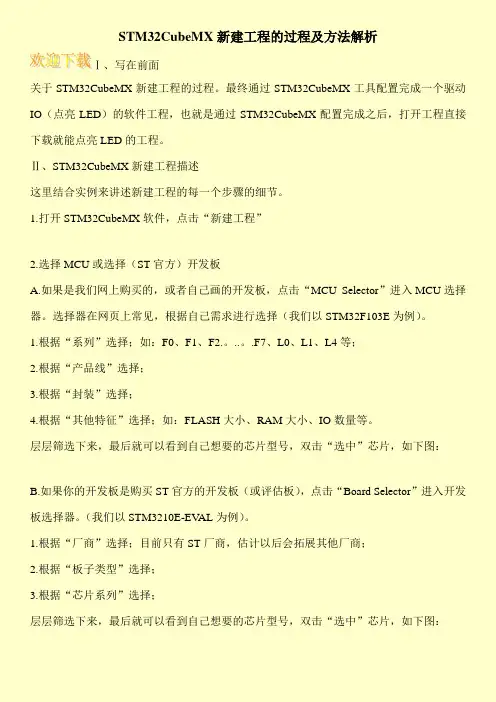 STM32CubeMX 新建工程的过程及方法解析

欢迎下载

Ⅰ、写在前面

关于 STM32CubeMX 新建工程的过程。最终通过 STM32CubeMX 工具配置完成一个驱动 IO（点亮 LED）的软件工程，也就是通过 STM32CubeMX 配置完成之后，打开工程直接下载就能点亮 LED 的工程。

Ⅱ、STM32CubeMX 新建工程描述

这里结合实例来讲述新建工程的每一个步骤的细节。

1.打开 STM32CubeMX 软件，点击“新建工程”

2.选择 MCU 或选择（ST 官方）开发板

A.如果是我们网上购买的，或者自己画的开发板，点击“MCU Selector”进入 MCU 选择器。选择器在网页上常见，根据自己需求进行选择（我们以 STM32F103E 为例）。

1.根据“系列”选择；如：F0、F1、F2.。..。.F7、L0、L1、L4 等；

2.根据“产品线”选择；

3.根据“封装”选择；

4.根据“其他特征”选择；如：FLASH 大小、RAM 大小、IO 数量等。

层层筛选下来，最后就可以看到自己想要的芯片型号，双击“选中”芯片，如下图：

B.如果你的开发板是购买 ST 官方的开发板（或评估板），点击“Board Selector”进入开发板选择器。（我们以 STM3210E-EVAL 为例）。

1.根据“厂商”选择；目前只有 ST 厂商，估计以后会拓展其他厂商；

2.根据“板子类型”选择；

3.根据“芯片系列”选择；

层层筛选下来，最后就可以看到自己想要的芯片型号，双击“选中”芯片，如下图：